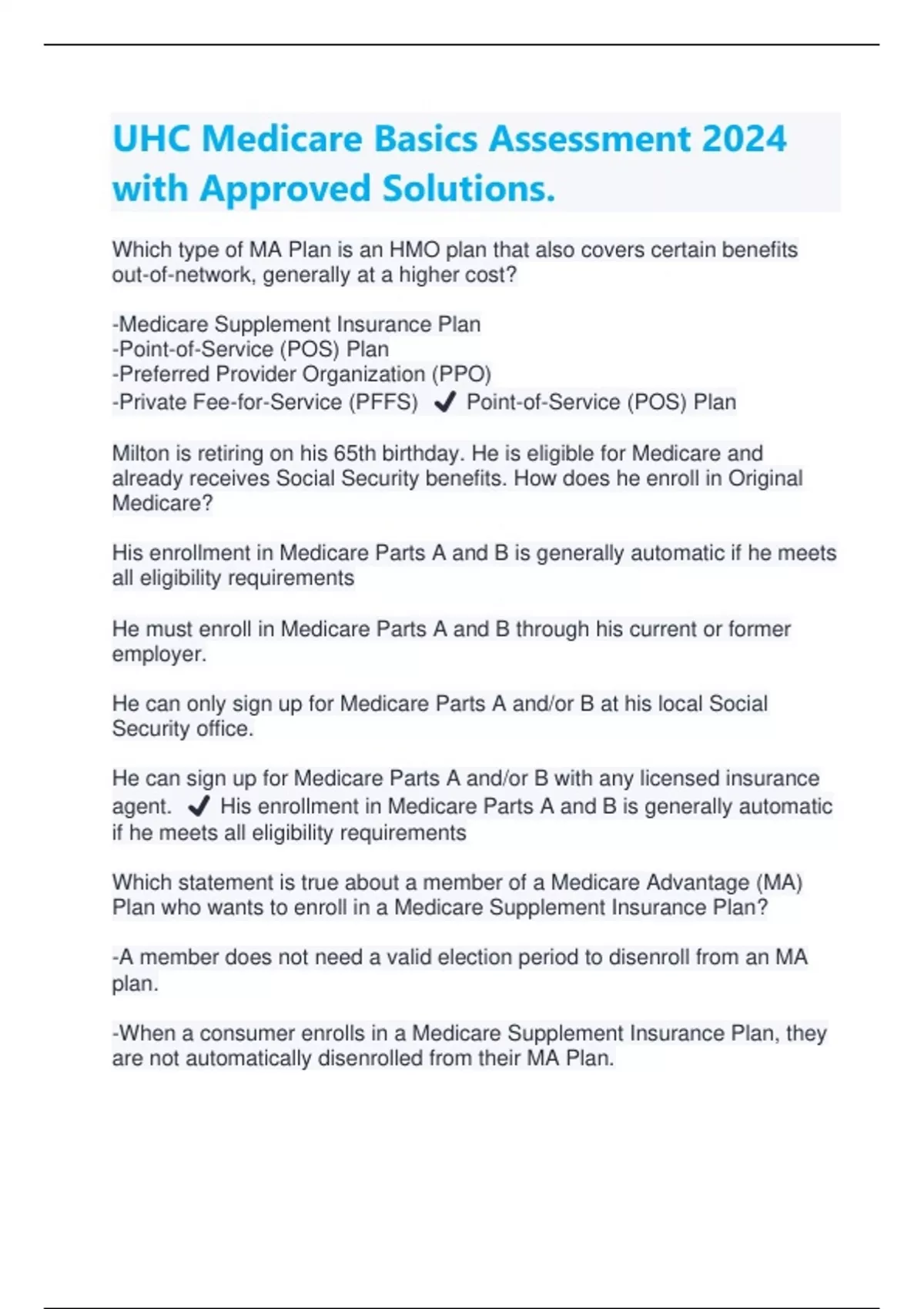 UHC Medicare Basics Assessment 2024 with Approved Solutions.

Which type of MA Plan is an HMO plan that also covers certain benefits out-of-network, generally at a higher cost?

-Medicare Supplement Insurance Plan
-Point-of-Service (POS) Plan
-Preferred Provider Organization (PPO)
-Private Fee-for-Service (PFFS) ✔ Point-of-Service (POS) Plan

Milton is retiring on his 65th birthday. He is eligible for Medicare and already receives Social Security benefits. How does he enroll in Original Medicare?

His enrollment in Medicare Parts A and B is generally automatic if he meets all eligibility requirements

He must enroll in Medicare Parts A and B through his current or former employer.

He can only sign up for Medicare Parts A and/or B at his local Social Security office.

He can sign up for Medicare Parts A and/or B with any licensed insurance agent. ✔ His enrollment in Medicare Parts A and B is generally automatic if he meets all eligibility requirements

Which statement is true about a member of a Medicare Advantage (MA) Plan who wants to enroll in a Medicare Supplement Insurance Plan?

-A member does not need a valid election period to disenroll from an MA plan.

-When a consumer enrolls in a Medicare Supplement Insurance Plan, they are not automatically disenrolled from their MA Plan.